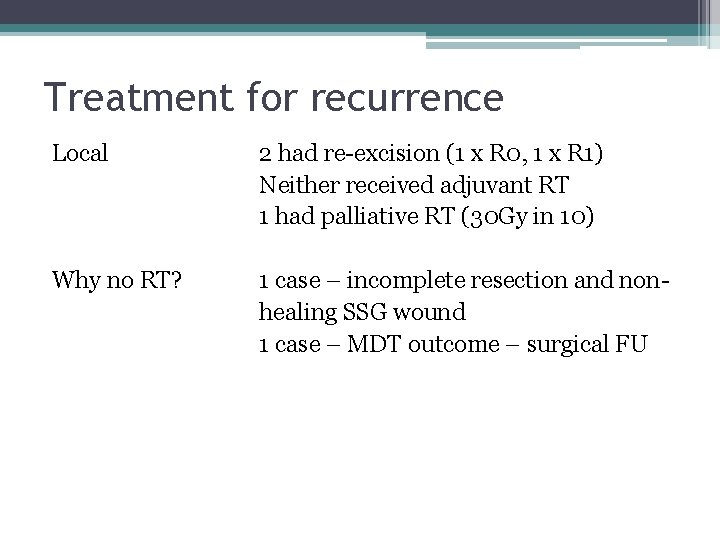 Treatment for recurrence

Local

2 had re-excision (1 x R0, 1 x R1)
Neither received adjuvant RT
1 had palliative RT (30Gy in 10)

Why no RT?

1 case – incomplete resection and non-healing SSG wound
1 case – MDT outcome – surgical FU